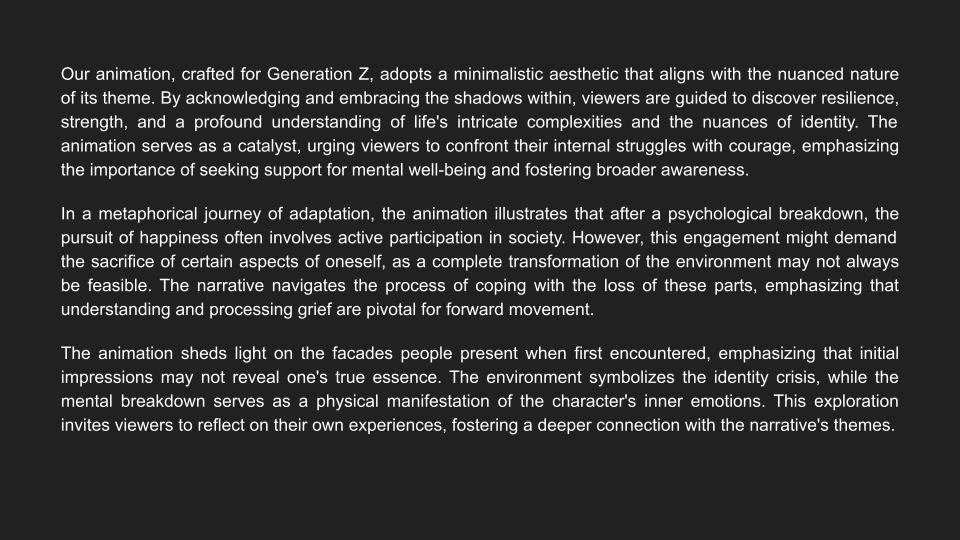 Our animation, crafted for Generation Z, adopts a minimalistic aesthetic that aligns with the nuanced nature of its theme. By acknowledging and embracing the shadows within, viewers are guided to discover resilience, strength, and a profound understanding of life's intricate complexities and the nuances of identity. The animation serves as a catalyst, urging viewers to confront their internal struggles with courage, emphasizing the importance of seeking support for mental well-being and fostering broader awareness.

In a metaphorical journey of adaptation, the animation illustrates that after a psychological breakdown, the pursuit of happiness often involves active participation in society. However, this engagement might demand the sacrifice of certain aspects of oneself, as a complete transformation of the environment may not always be feasible. The narrative navigates the process of coping with the loss of these parts, emphasizing that understanding and processing grief are pivotal for forward movement.

The animation sheds light on the facades people present when first encountered, emphasizing that initial impressions may not reveal one's true essence. The environment symbolizes the identity crisis, while the mental breakdown serves as a physical manifestation of the character's inner emotions. This exploration invites viewers to reflect on their own experiences, fostering a deeper connection with the narrative's themes.